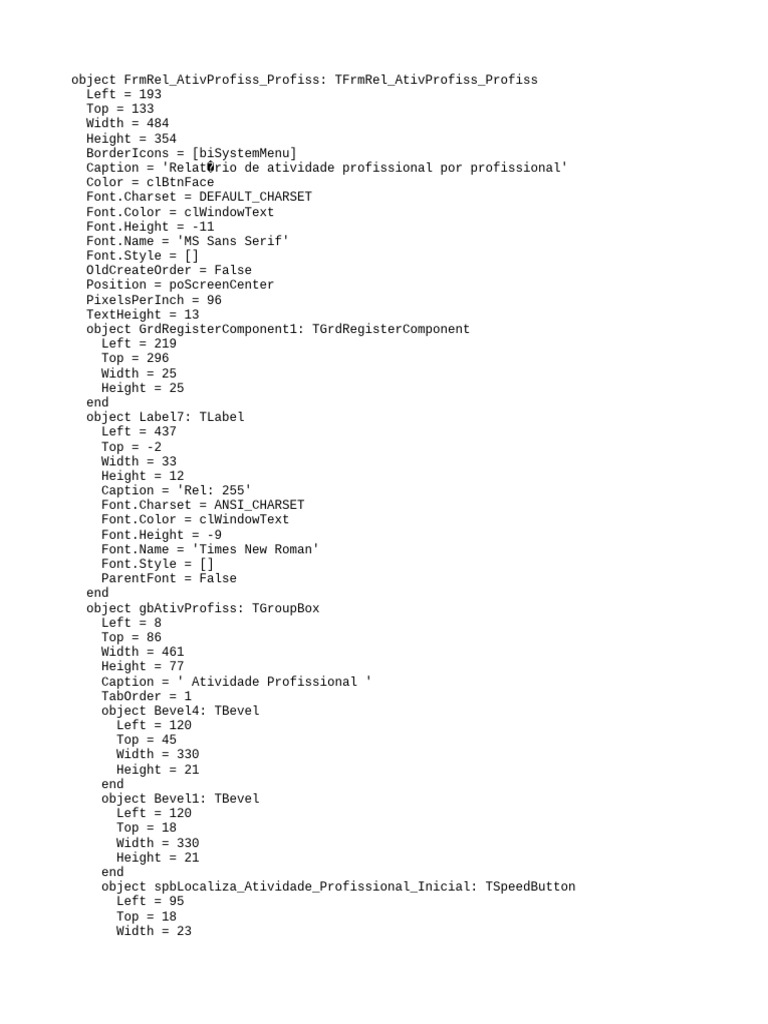 object FrmRel_AtivProfiss_Profiss: TFrmRel_AtivProfiss_Profiss
  Left = 193
  Top = 133
  Width = 484
  Height = 354
  BorderIcons = [biSystemMenu]
  Caption = 'Relat�rio de atividade profissional por profissional'
  Color = clBtnFace
  Font.Charset = DEFAULT_CHARSET
  Font.Color = clWindowText
  Font.Height = -11
  Font.Name = 'MS Sans Serif'
  Font.Style = []
  OldCreateOrder = False
  Position = poScreenCenter
  PixelsPerInch = 96
  TextHeight = 13
  object GrdRegisterComponent1: TGrdRegisterComponent
    Left = 219
    Top = 296
    Width = 25
    Height = 25
  end
  object Label7: TLabel
    Left = 437
    Top = -2
    Width = 33
    Height = 12
    Caption = 'Rel: 255'
    Font.Charset = ANSI_CHARSET
    Font.Color = clWindowText
    Font.Height = -9
    Font.Name = 'Times New Roman'
    Font.Style = []
    ParentFont = False
  end
  object gbAtivProfiss: TGroupBox
    Left = 8
    Top = 86
    Width = 461
    Height = 77
    Caption = ' Atividade Profissional '
    TabOrder = 1
    object Bevel4: TBevel
      Left = 120
      Top = 45
      Width = 330
      Height = 21
    end
    object Bevel1: TBevel
      Left = 120
      Top = 18
      Width = 330
      Height = 21
    end
    object spbLocaliza_Atividade_Profissional_Inicial: TSpeedButton
      Left = 95
      Top = 18
      Width = 23